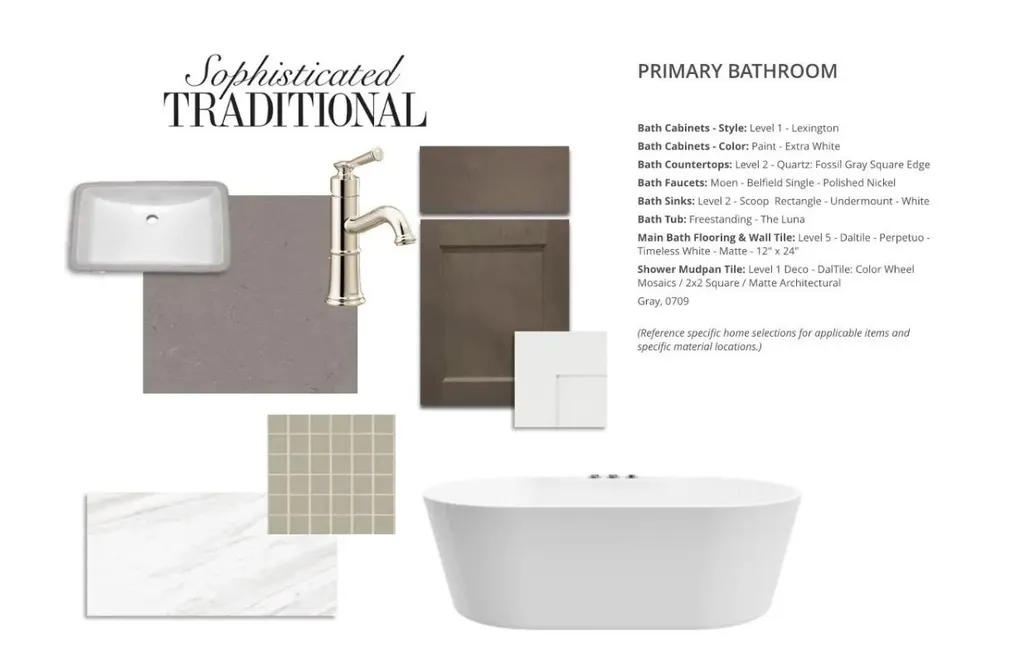 Sophisticated
TRADITIONAL

PRIMARY BATHROOM

Bath Cabinets - Style: Level 1 - Lexington
Bath Cabinets - Color: Paint - Extra White
Bath Countertops: Level 2 - Quartz: Fossil Gray Square Edge
Bath Faucets: Moen - Belfield Single - Polished Nickel
Bath Sinks: Level 2 - Scoop Rectangle - Undermount - White
Bath Tub: Freestanding - The Luna
Main Bath Flooring & Wall Tile: Level 5 - Daltile - Perpetuo - Timeless White - Matte - 12" x 24"
Shower Mudpan Tile: Level 1 Deco - DalTile: Color Wheel Mosaics / 2x2 Square / Matte Architectural Gray, 0709

(Reference specific home selections for applicable items and specific material locations.)